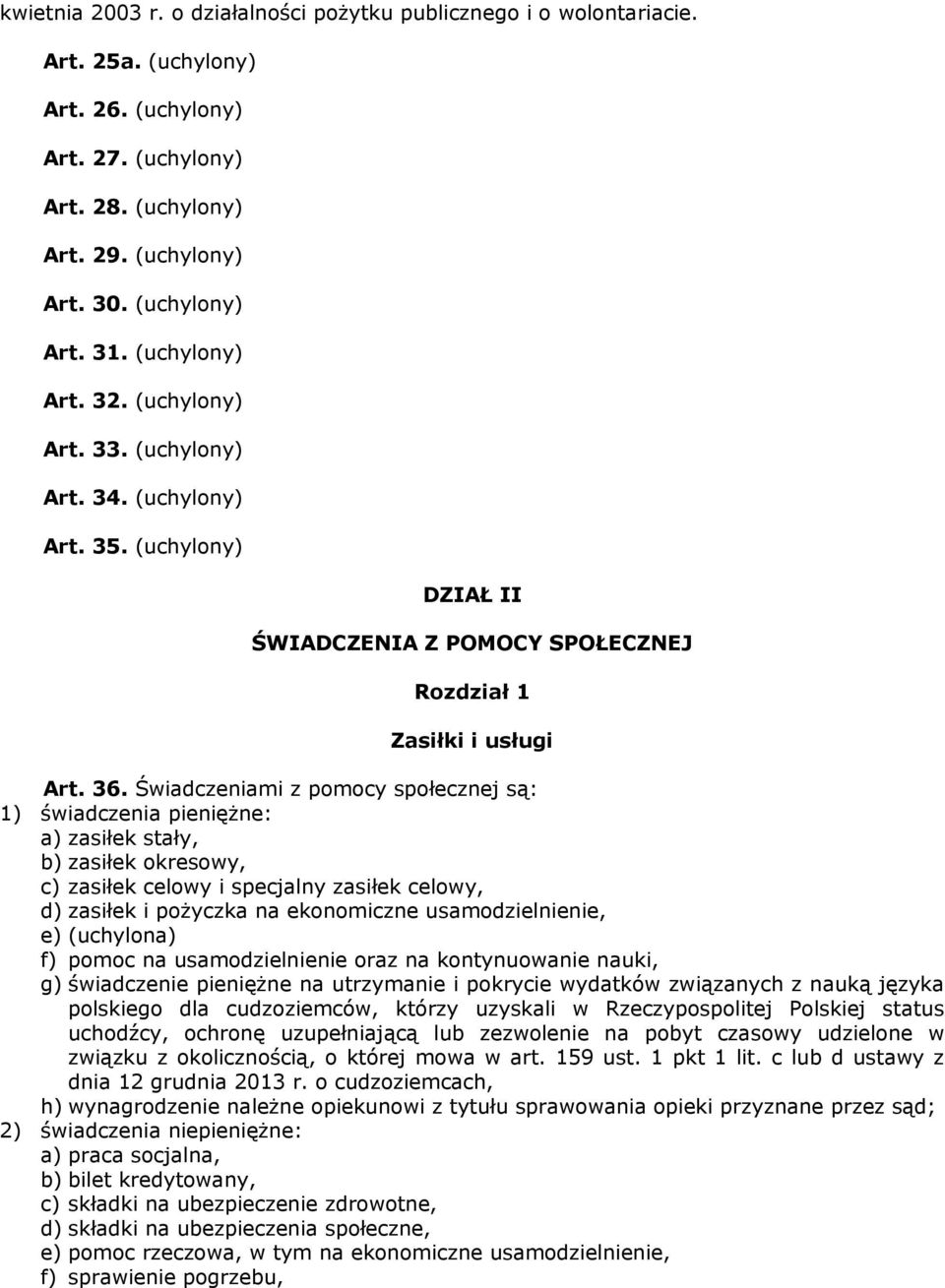 kwietnia 2003 r. o działalności pożytku publicznego i o wolontariacie.

Art. 25a. (uchylony)

Art. 26. (uchylony)

Art. 27. (uchylony)

Art. 28. (uchylony)

Art. 29. (uchylony)

Art. 30. (uchylony)

Art. 31. (uchylony)

Art. 32. (uchylony)

Art. 33. (uchylony)

Art. 34. (uchylony)

Art. 35. (uchylony)

DZIAŁ II

ŚWIADCZENIA Z POMOCY SPOŁECZNEJ

Rozdział 1

Zasiłki i usługi

Art. 36. Świadczeniami z pomocy społecznej są:
1) świadczenia pieniężne:
a) zasiłek stały,
b) zasiłek okresowy,
c) zasiłek celowy i specjalny zasiłek celowy,
d) zasiłek i pożyczka na ekonomiczne usamodzielnienie,
e) (uchylona)
f) pomoc na usamodzielnienie oraz na kontynuowanie nauki,
g) świadczenie pieniężne na utrzymanie i pokrycie wydatków związanych z nauką języka polskiego dla cudzoziemców, którzy uzyskali w Rzeczypospolitej Polskiej status uchodźcy, ochronę uzupełniającą lub zezwolenie na pobyt czasowy udzielone w związku z okolicznością, o której mowa w art. 159 ust. 1 pkt 1 lit. c lub d ustawy z dnia 12 grudnia 2013 r. o cudzoziemcach,
h) wynagrodzenie należne opiekunowi z tytułu sprawowania opieki przyznane przez sąd;
2) świadczenia niepieniężne:
a) praca socjalna,
b) bilet kredytowany,
c) składki na ubezpieczenie zdrowotne,
d) składki na ubezpieczenia społeczne,
e) pomoc rzeczowa, w tym na ekonomiczne usamodzielnienie,
f) sprawienie pogrzebu,